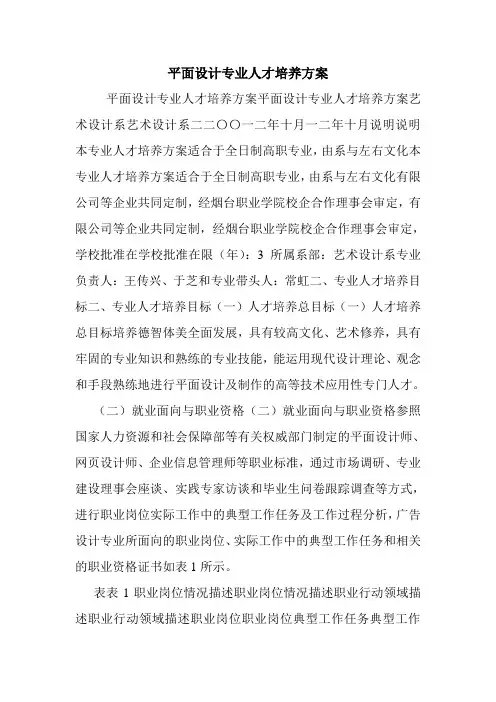 平面设计专业人才培养方案

平面设计专业人才培养方案平面设计专业人才培养方案艺术设计系艺术设计系二二〇〇一二年十月一二年十月说明说明本专业人才培养方案适合于全日制高职专业，由系与左右文化本专业人才培养方案适合于全日制高职专业，由系与左右文化有限公司等企业共同定制，经烟台职业学院校企合作理事会审定，有限公司等企业共同定制，经烟台职业学院校企合作理事会审定，学校批准在学校批准在限（年）：3 所属系部：艺术设计系专业负责人：王传兴、于芝和专业带头人：常虹二、专业人才培养目标二、专业人才培养目标（一）人才培养总目标（一）人才培养总目标培养德智体美全面发展，具有较高文化、艺术修养，具有牢固的专业知识和熟练的专业技能，能运用现代设计理论、观念和手段熟练地进行平面设计及制作的高等技术应用性专门人才。

（二）就业面向与职业资格（二）就业面向与职业资格参照国家人力资源和社会保障部等有关权威部门制定的平面设计师、网页设计师、企业信息管理师等职业标准，通过市场调研、专业建设理事会座谈、实践专家访谈和毕业生问卷跟踪调查等方式，进行职业岗位实际工作中的典型工作任务及工作过程分析，广告设计专业所面向的职业岗位、实际工作中的典型工作任务和相关的职业资格证书如表 1 所示。

表表 1 职业岗位情况描述职业岗位情况描述职业行动领域描述职业行动领域描述职业岗位职业岗位典型工作任务典型工作